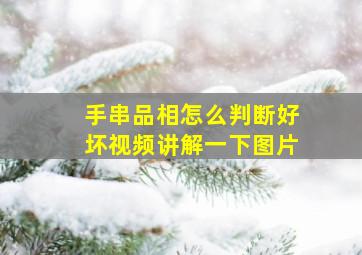 手串品相怎么判断好坏视频讲解一下图片